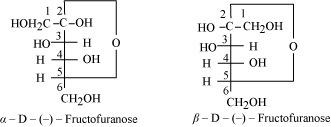 1 2
$HOH_2C-C-OH$
3
HO H
O
4
H OH
5
H
6
$CH_2OH$
$\alpha$ – D – (–) – Fructofuranose

2 1
$HO-C-CH_2OH$
3
HO H
O
4
H OH
5
H
6
$CH_2OH$
$\beta$ – D – (–) – Fructofuranose